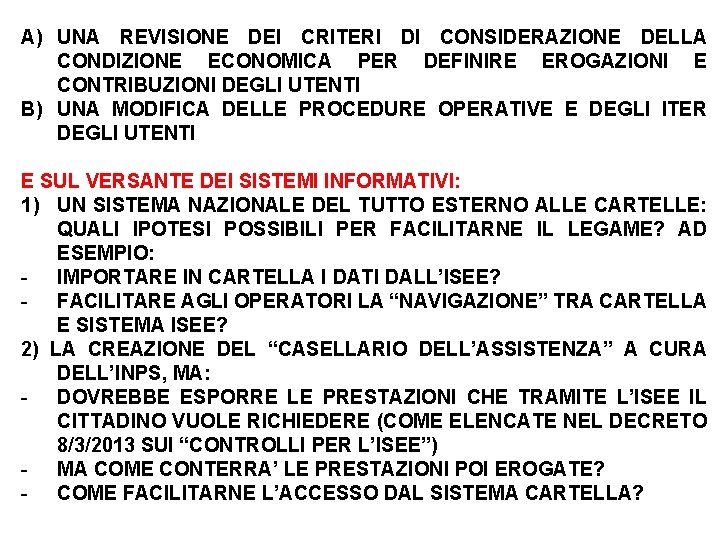 A) UNA REVISIONE DEI CRITERI DI CONSIDERAZIONE DELLA CONDIZIONE ECONOMICA PER DEFINIRE EROGAZIONI E CONTRIBUZIONI DEGLI UTENTI
B) UNA MODIFICA DELLE PROCEDURE OPERATIVE E DEGLI ITER DEGLI UTENTI

E SUL VERSANTE DEI SISTEMI INFORMATIVI:
1) UN SISTEMA NAZIONALE DEL TUTTO ESTERNO ALLE CARTELLE: QUALI IPOTESI POSSIBILI PER FACILITARNE IL LEGAME? AD ESEMPIO:
- IMPORTARE IN CARTELLA I DATI DALL'ISEE?
- FACILITARE AGLI OPERATORI LA "NAVIGAZIONE" TRA CARTELLA E SISTEMA ISEE?
2) LA CREAZIONE DEL "CASELLARIO DELL'ASSISTENZA" A CURA DELL'INPS, MA:
- DOVREBBE ESPORRE LE PRESTAZIONI CHE TRAMITE L'ISEE IL CITTADINO VUOLE RICHIEDERE (COME ELENCATE NEL DECRETO 8/3/2013 SUI "CONTROLLI PER L'ISEE")
- MA COME CONTERRA' LE PRESTAZIONI POI EROGATE?
- COME FACILITARNE L'ACCESSO DAL SISTEMA CARTELLA?